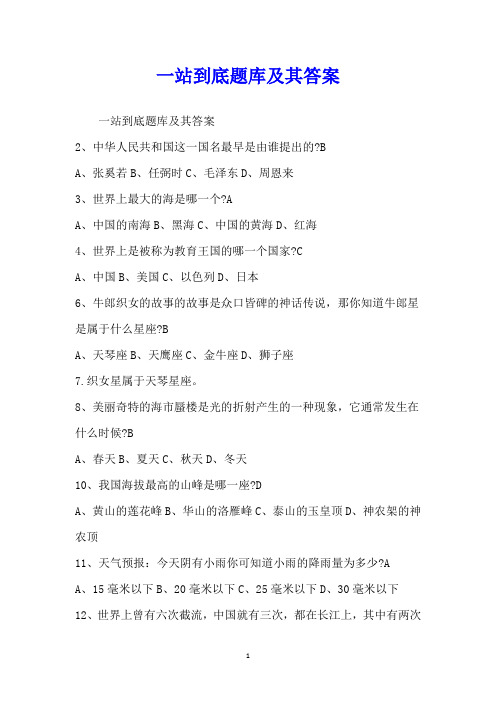 一站到底题库及其答案

一站到底题库及其答案

2、中华人民共和国这一国名最早是由谁提出的?B

A、张奚若 B、任弼时 C、毛泽东 D、周恩来

3、世界上最大的海是哪一个?A

A、中国的南海 B、黑海 C、中国的黄海 D、红海

4、世界上是被称为教育王国的哪一个国家?C

A、中国 B、美国 C、以色列 D、日本

6、牛郎织女的故事的故事是众口皆碑的神话传说，那你知道牛郎星是属于什么星座?B

A、天琴座 B、天鹰座 C、金牛座 D、狮子座

7.织女星属于天琴星座。

8、美丽奇特的海市蜃楼是光的折射产生的一种现象，它通常发生在什么时候?B

A、春天 B、夏天 C、秋天 D、冬天

10、我国海拔最高的山峰是哪一座?D

A、黄山的莲花峰 B、华山的洛雁峰 C、泰山的玉皇顶 D、神农架的神农顶

11、天气预报：今天阴有小雨你可知道小雨的降雨量为多少?A

A、15 毫米以下 B、20 毫米以下 C、25 毫米以下 D、30 毫米以下

12、世界上曾有六次截流，中国就有三次，都在长江上，其中有两次

1